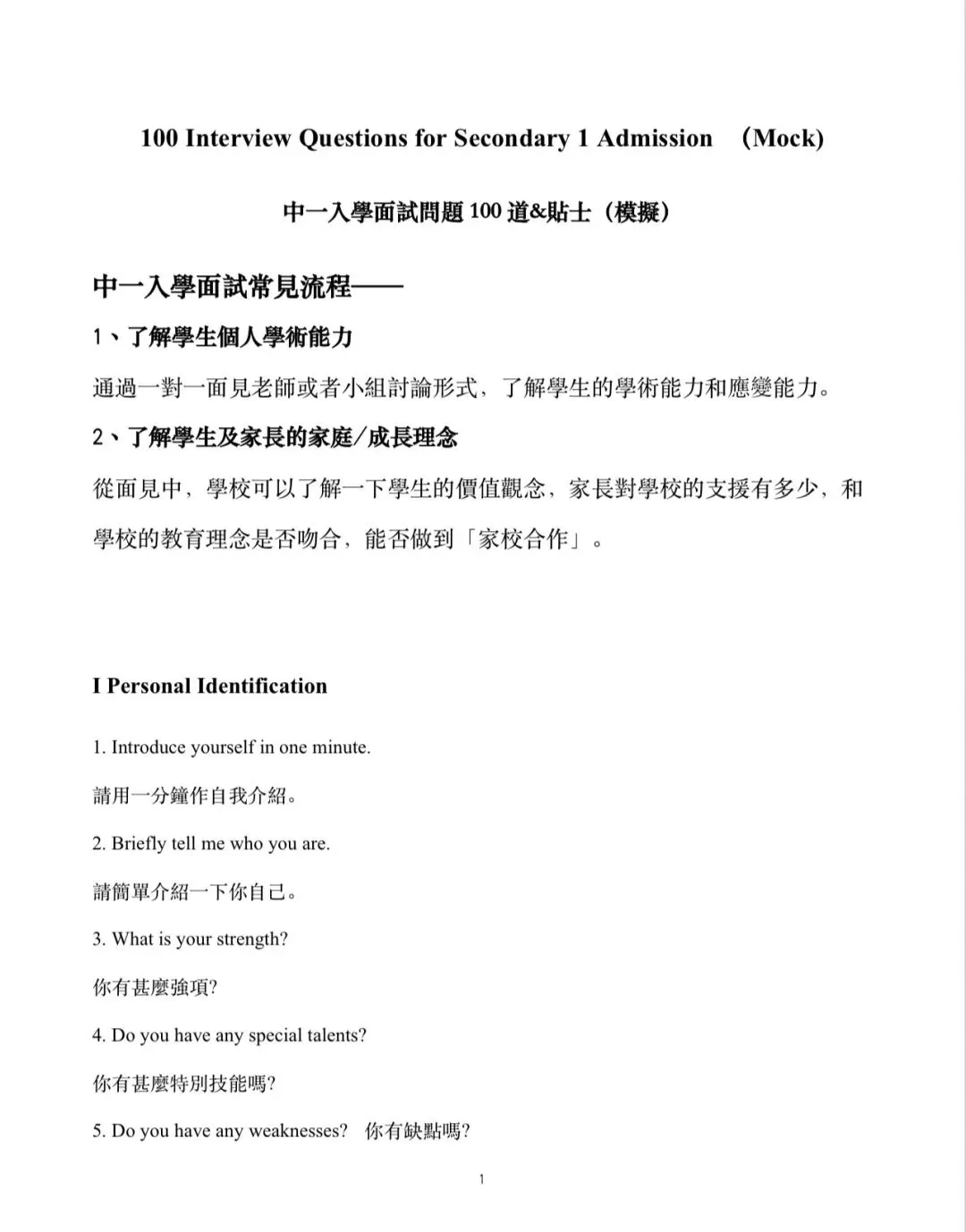 100 Interview Questions for Secondary 1 Admission （Mock)

中一入學面試問題 100 道&貼士（模擬）

中一入學面試常見流程——

1、了解學生個人學術能力

通過一對一面見老師或者小組討論形式，了解學生的學術能力和應變能力。

2、了解學生及家長的家庭/成長理念

從面見中，學校可以了解一下學生的價值觀念，家長對學校的支援有多少，和學校的教育理念是否吻合，能否做到「家校合作」。

I Personal Identification

1. Introduce yourself in one minute.

請用一分鐘作自我介紹。

2. Briefly tell me who you are.

請簡單介紹一下你自己。

3. What is your strength?

你有甚麼強項?

4. Do you have any special talents?

你有甚麼特別技能嗎?

5. Do you have any weaknesses? 你有缺點嗎?

1